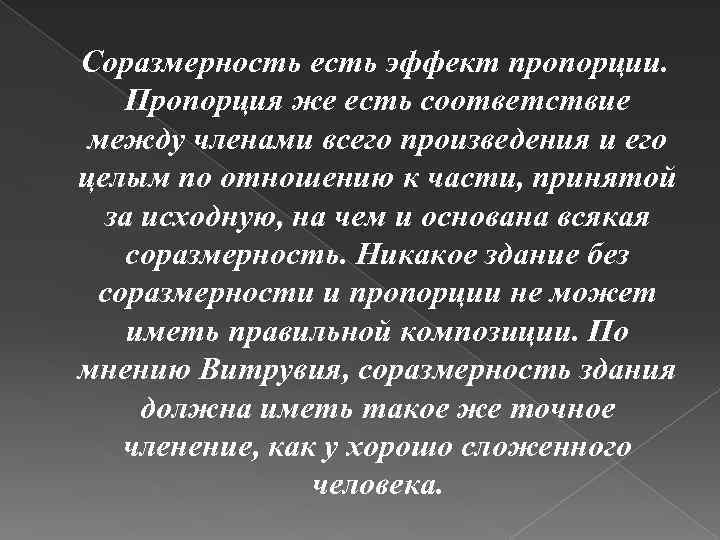 Соразмерность есть эффект пропорции. Пропорция же есть соответствие между членами всего произведения и его целым по отношению к части, принятой за исходную, на чем и основана всякая соразмерность. Никакое здание без соразмерности и пропорции не может иметь правильной композиции. По мнению Витрувия, соразмерность здания должна иметь такое же точное членение, как у хорошо сложенного человека.